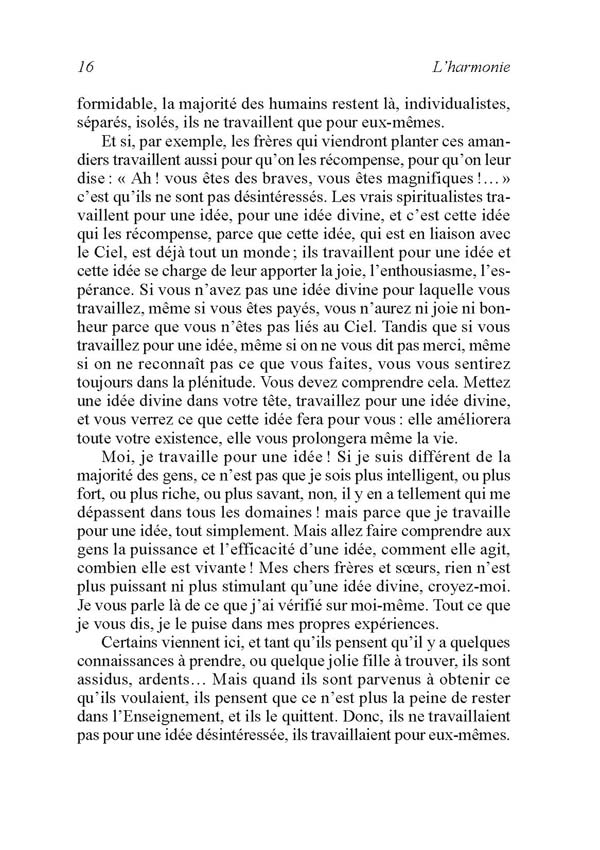 16 L'harmonie

formidable, la majorité des humains restent là, individualistes, séparés, isolés, ils ne travaillent que pour eux-mêmes.

Et si, par exemple, les frères qui viendront planter ces amandiers travaillent aussi pour qu'on les récompense, pour qu'on leur dise : « Ah ! vous êtes des braves, vous êtes magnifiques !... » c'est qu'ils ne sont pas désintéressés. Les vrais spiritualistes travaillent pour une idée, pour une idée divine, et c'est cette idée qui les récompense, parce que cette idée, qui est en liaison avec le Ciel, est déjà tout un monde ; ils travaillent pour une idée et cette idée se charge de leur apporter la joie, l'enthousiasme, l'espérance. Si vous n'avez pas une idée divine pour laquelle vous travaillez, même si vous êtes payés, vous n'aurez ni joie ni bonheur parce que vous n'êtes pas liés au Ciel. Tandis que si vous travaillez pour une idée, même si on ne vous dit pas merci, même si on ne reconnaît pas ce que vous faites, vous vous sentirez toujours dans la plénitude. Vous devez comprendre cela. Mettez une idée divine dans votre tête, travaillez pour une idée divine, et vous verrez ce que cette idée fera pour vous : elle améliorera toute votre existence, elle vous prolongera même la vie.

Moi, je travaille pour une idée ! Si je suis différent de la majorité des gens, ce n'est pas que je sois plus intelligent, ou plus fort, ou plus riche, ou plus savant, non, il y en a tellement qui me dépassent dans tous les domaines ! mais parce que je travaille pour une idée, tout simplement. Mais allez faire comprendre aux gens la puissance et l'efficacité d'une idée, comment elle agit, combien elle est vivante ! Mes chers frères et sœurs, rien n'est plus puissant ni plus stimulant qu'une idée divine, croyez-moi. Je vous parle là de ce que j'ai vérifié sur moi-même. Tout ce que je vous dis, je le puise dans mes propres expériences.

Certains viennent ici, et tant qu'ils pensent qu'il y a quelques connaissances à prendre, ou quelque jolie fille à trouver, ils sont assidus, ardents... Mais quand ils sont parvenus à obtenir ce qu'ils voulaient, ils pensent que ce n'est plus la peine de rester dans l'Enseignement, et ils le quittent. Donc, ils ne travaillaient pas pour une idée désintéressée, ils travaillaient pour eux-mêmes.